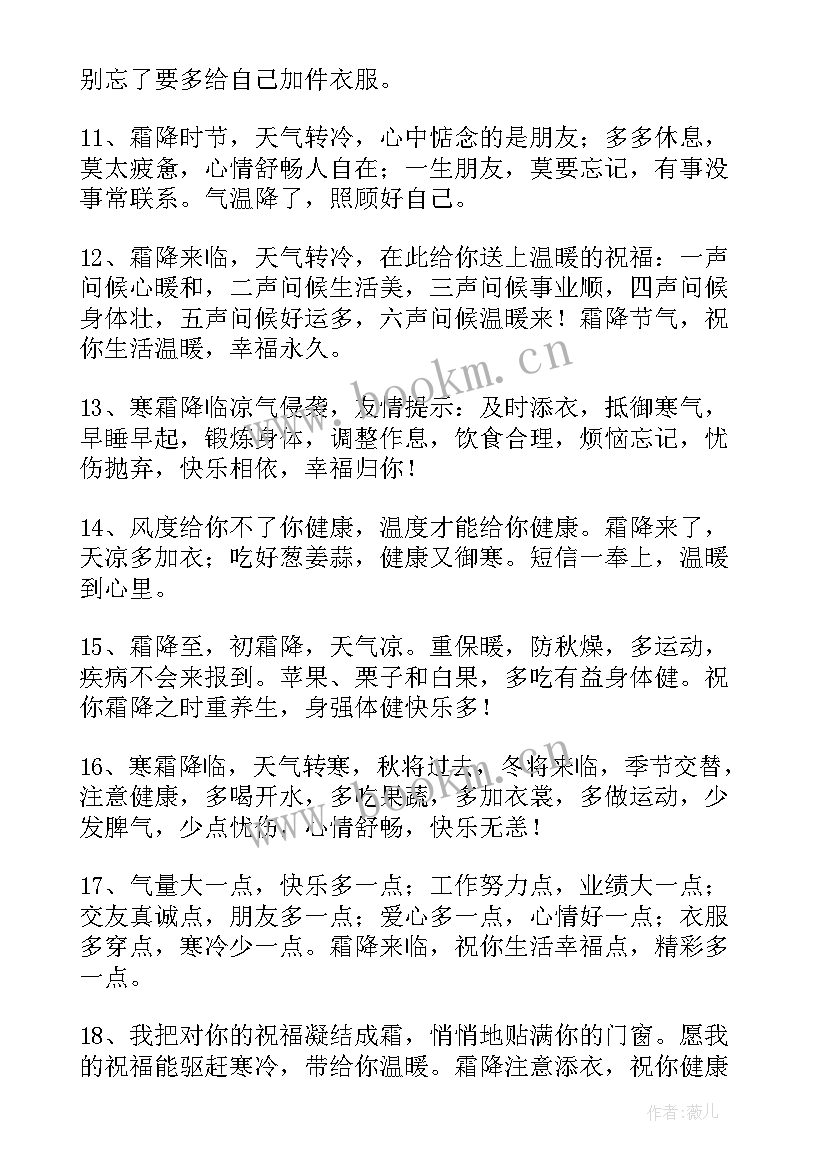 别忘了要多给自己加件衣服。

11、霜降时节，天气转冷，心中惦念的是朋友；多多休息，莫太疲惫，心情舒畅人自在；一生朋友，莫要忘记，有事没事常联系。气温降了，照顾好自己。

12、霜降来临，天气转冷，在此给你送上温暖的祝福：一声问候心暖和，二声问候生活美，三声问候事业顺，四声问候身体壮，五声问候好运多，六声问候温暖来！霜降节气，祝你生活温暖，幸福永久。

13、寒霜降临凉气侵袭，友情提示：及时添衣，抵御寒气，早睡早起，锻炼身体，调整作息，饮食合理，烦恼忘记，忧伤抛弃，快乐相依，幸福归你！

14、风度给你不了你健康，温度才能给你健康。霜降来了，天凉多加衣；吃好葱姜蒜，健康又御寒。短信一奉上，温暖到心里。

15、霜降至，初霜降，天气凉。重保暖，防秋燥，多运动，疾病不会来报到。苹果、栗子和白果，多吃有益身体健。祝你霜降之时重养生，身强体健快乐多！

16、寒霜降临，天气转寒，秋将过去，冬将来临，季节交替，注意健康，多喝开水，多吃果蔬，多加衣裳，多做运动，少发脾气，少点忧伤，心情舒畅，快乐无恙！

17、气量大一点，快乐多一点；工作努力点，业绩大一点；交友真诚点，朋友多一点；爱心多一点，心情好一点；衣服多穿点，寒冷少一点。霜降来临，祝你生活幸福点，精彩多一点。

18、我把对你的祝福凝结成霜，悄悄地贴满你的门窗。愿我的祝福能驱赶寒冷，带给你温暖。霜降注意添衣，祝你健康

www.bookm.cn

作者：薇儿